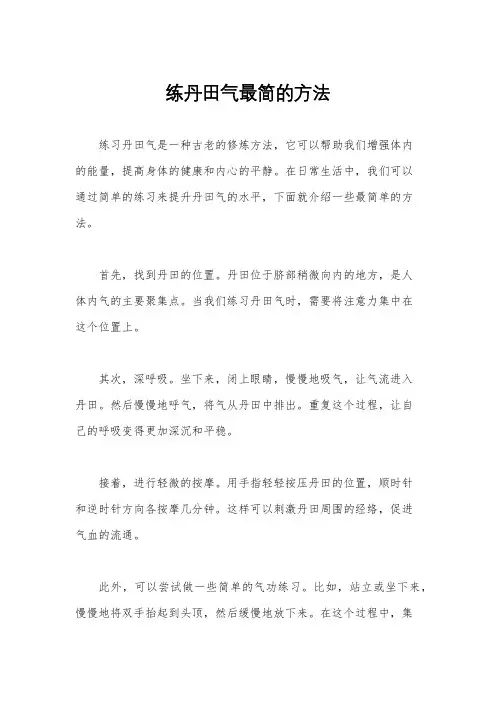 练丹田气最简的方法

练习丹田气是一种古老的修炼方法，它可以帮助我们增强体内的能量，提高身体的健康和内心的平静。在日常生活中，我们可以通过简单的练习来提升丹田气的水平，下面就介绍一些最简单的方法。

首先，找到丹田的位置。丹田位于脐部稍微向内的地方，是人体内气的主要聚集点。当我们练习丹田气时，需要将注意力集中在这个位置上。

其次，深呼吸。坐下来，闭上眼睛，慢慢地吸气，让气流进入丹田。然后慢慢地呼气，将气从丹田中排出。重复这个过程，让自己的呼吸变得更加深沉和平稳。

接着，进行轻微的按摩。用手指轻轻按压丹田的位置，顺时针和逆时针方向各按摩几分钟。这样可以刺激丹田周围的经络，促进气血的流通。

此外，可以尝试做一些简单的气功练习。比如，站立或坐下来，慢慢地将双手抬起到头顶，然后缓慢地放下来。在这个过程中，集